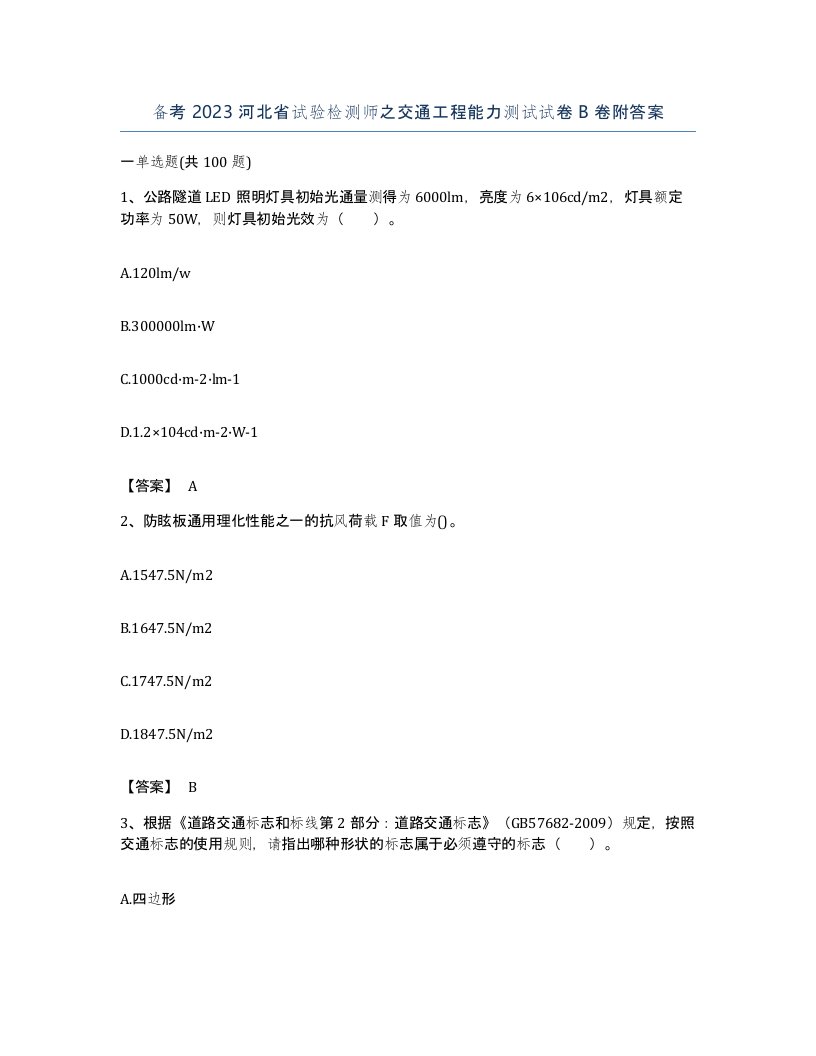 备考 2023 河北省试验检测师之交通工程能力测试试卷 B 卷附答案

一单选题(共 100 题)

1、公路隧道 LED 照明灯具初始光通量测得为 6000lm，亮度为 6×106cd/m2，灯具额定功率为 50W，则灯具初始光效为（　　）。

A.120lm/w

B.300000lm·W

C.1000cd·m-2·lm-1

D.1.2×104cd·m-2·W-1

【答案】 A

2、防眩板通用理化性能之一的抗风荷载 F 取值为()。

A.1547.5N/m2

B.1647.5N/m2

C.1747.5N/m2

D.1847.5N/m2

【答案】 B

3、根据《道路交通标志和标线第 2 部分：道路交通标志》（GB57682-2009）规定，按照交通标志的使用规则，请指出哪种形状的标志属于必须遵守的标志（　　）。

A.四边形